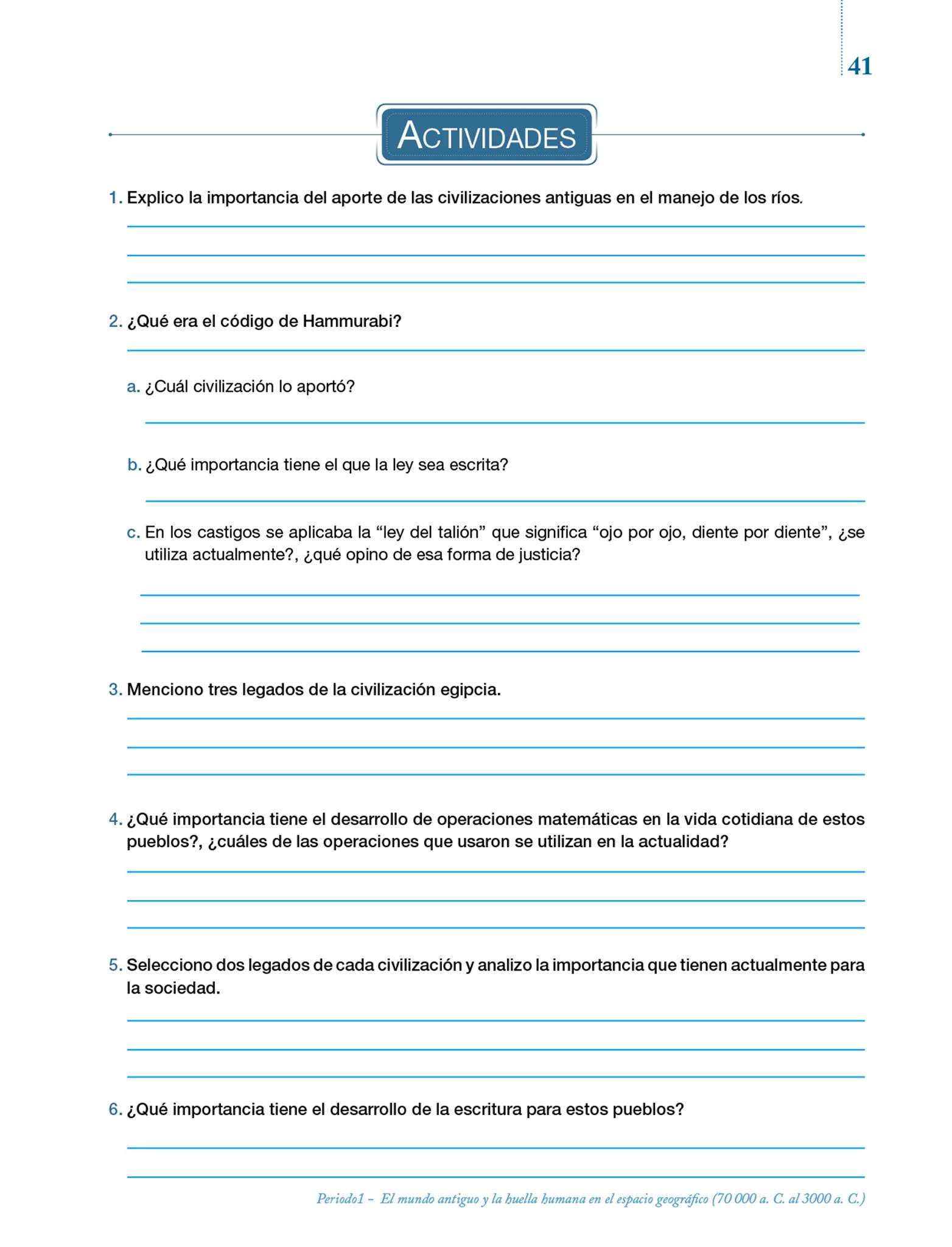 41

ACTIVIDADES

1. Explico la importancia del aporte de las civilizaciones antiguas en el manejo de los ríos.

2. ¿Qué era el código de Hammurabi?

a. ¿Cuál civilización lo aportó?

b. ¿Qué importancia tiene el que la ley sea escrita?

c. En los castigos se aplicaba la “ley del talión” que significa “ojo por ojo, diente por diente”, ¿se utiliza actualmente?, ¿qué opino de esa forma de justicia?

3. Menciono tres legados de la civilización egipcia.

4. ¿Qué importancia tiene el desarrollo de operaciones matemáticas en la vida cotidiana de estos pueblos?, ¿cuáles de las operaciones que usaron se utilizan en la actualidad?

5. Selecciono dos legados de cada civilización y analizo la importancia que tienen actualmente para la sociedad.

6. ¿Qué importancia tiene el desarrollo de la escritura para estos pueblos?

Periodo1 – El mundo antiguo y la huella humana en el espacio geográfico (70 000 a. C. al 3000 a. C.)